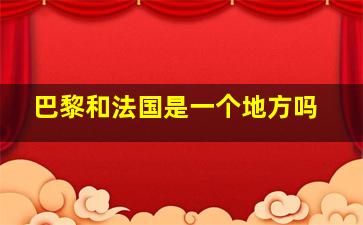 巴黎和法国是一个地方吗